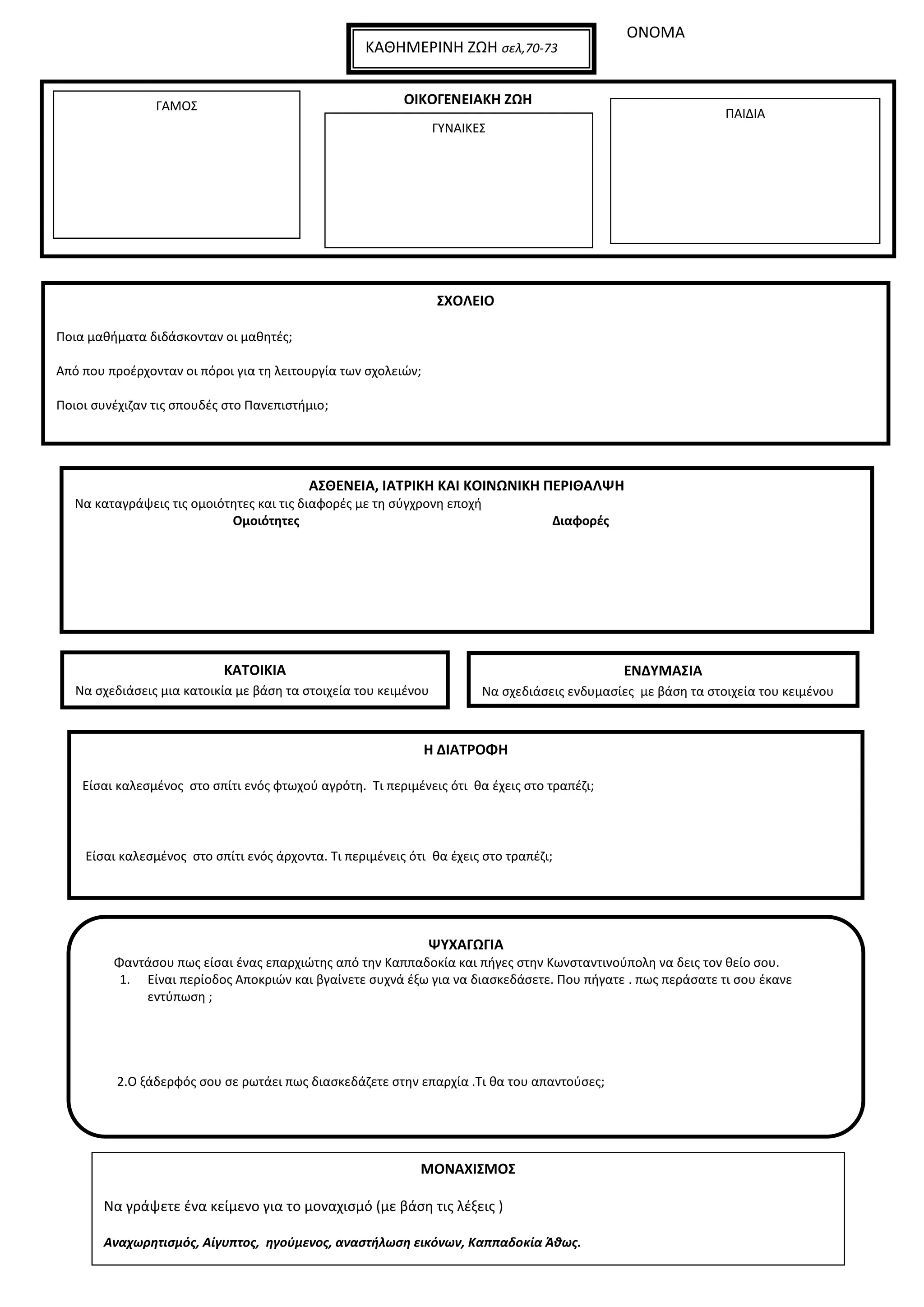 ΚΑΘΗΜΕΡΙΝΗ ΖΩΗ σελ,70-73

ΟΝΟΜΑ

ΟΙΚΟΓΕΝΕΙΑΚΗ ΖΩΗ

ΓΑΜΟΣ

ΓΥΝΑΙΚΕΣ

ΠΑΙΔΙΑ

ΣΧΟΛΕΙΟ

Ποια μαθήματα διδάσκονταν οι μαθητές;

Από που προέρχονταν οι πόροι για τη λειτουργία των σχολειών;

Ποιοι συνέχιζαν τις σπουδές στο Πανεπιστήμιο;

ΑΣΘΕΝΕΙΑ, ΙΑΤΡΙΚΗ ΚΑΙ ΚΟΙΝΩΝΙΚΗ ΠΕΡΙΘΑΛΨΗ
Να καταγράψεις τις ομοιότητες και τις διαφορές με τη σύγχρονη εποχή

Ομοιότητες

Διαφορές

ΚΑΤΟΙΚΙΑ
Να σχεδιάσεις μια κατοικία με βάση τα στοιχεία του κειμένου

ΕΝΔΥΜΑΣΙΑ
Να σχεδιάσεις ενδυμασίες με βάση τα στοιχεία του κειμένου

Η ΔΙΑΤΡΟΦΗ

Είσαι καλεσμένος στο σπίτι ενός φτωχού αγρότη. Τι περιμένεις ότι θα έχεις στο τραπέζι;

Είσαι καλεσμένος στο σπίτι ενός άρχοντα. Τι περιμένεις ότι θα έχεις στο τραπέζι;

ΨΥΧΑΓΩΓΙΑ
Φαντάσου πως είσαι ένας επαρχιώτης από την Καππαδοκία και πήγες στην Κωνσταντινούπολη να δεις τον θείο σου.
1. Είναι περίοδος Αποκριών και βγαίνετε συχνά έξω για να διασκεδάσετε. Που πήγατε . πως περάσατε τι σου έκανε εντύπωση ;

2.Ο ξάδερφός σου σε ρωτάει πως διασκεδάζετε στην επαρχία .Τι θα του απαντούσες;

ΜΟΝΑΧΙΣΜΟΣ

Να γράψετε ένα κείμενο για το μοναχισμό (με βάση τις λέξεις )

Αναχωρητισμός, Αίγυπτος, ηγούμενος, αναστήλωση εικόνων, Καππαδοκία Άθως.